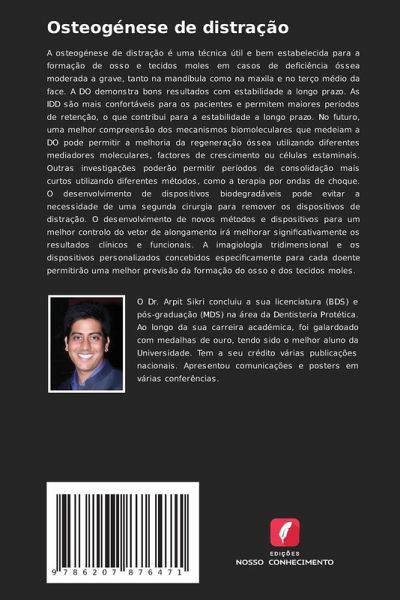 Osteogénese de distração

A osteogénese de distração é uma técnica útil e bem estabelecida para a formação de osso e tecidos moles em casos de deficiência óssea moderada a grave, tanto na mandíbula como na maxila e no terço médio da face. A DO demonstra bons resultados com estabilidade a longo prazo. As IDD são mais confortáveis para os pacientes e permitem maiores períodos de retenção, o que contribui para a estabilidade a longo prazo. No futuro, uma melhor compreensão dos mecanismos biomoleculares que medeiam a DO pode permitir a melhoria da regeneração óssea utilizando diferentes mediadores moleculares, factores de crescimento ou células estaminais. Outras investigações poderão permitir períodos de consolidação mais curtos utilizando diferentes métodos, como a terapia por ondas de choque. O desenvolvimento de dispositivos biodegradáveis pode evitar a necessidade de uma segunda cirurgia para remover os dispositivos de distração. O desenvolvimento de novos métodos e dispositivos para um melhor controlo do vetor de alongamento irá melhorar significativamente os resultados clínicos e funcionais. A imagiologia tridimensional e os dispositivos personalizados concebidos especificamente para cada doente permitirão uma melhor previsão da formação do osso e dos tecidos moles.

O Dr. Arpit Sikri concluiu a sua licenciatura (BDS) e pós-graduação (MDS) na área da Dentisteria Protética. Ao longo da sua carreira académica, foi galardoado com medalhas de ouro, tendo sido o melhor aluno da Universidade. Tem a seu crédito várias publicações nacionais. Apresentou comunicações e posters em várias conferências.

9 786207 876471

EDIÇÕES
NOSSO CONHECIMENTO